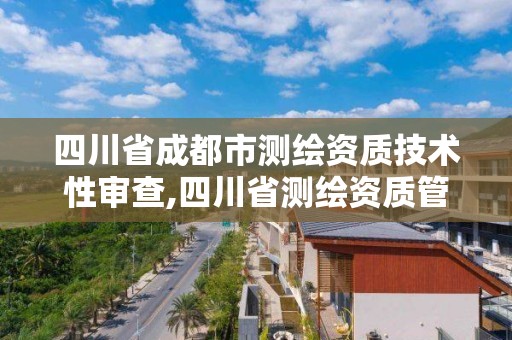 四川省成都市测绘资质技术性审查,四川省测绘资质管